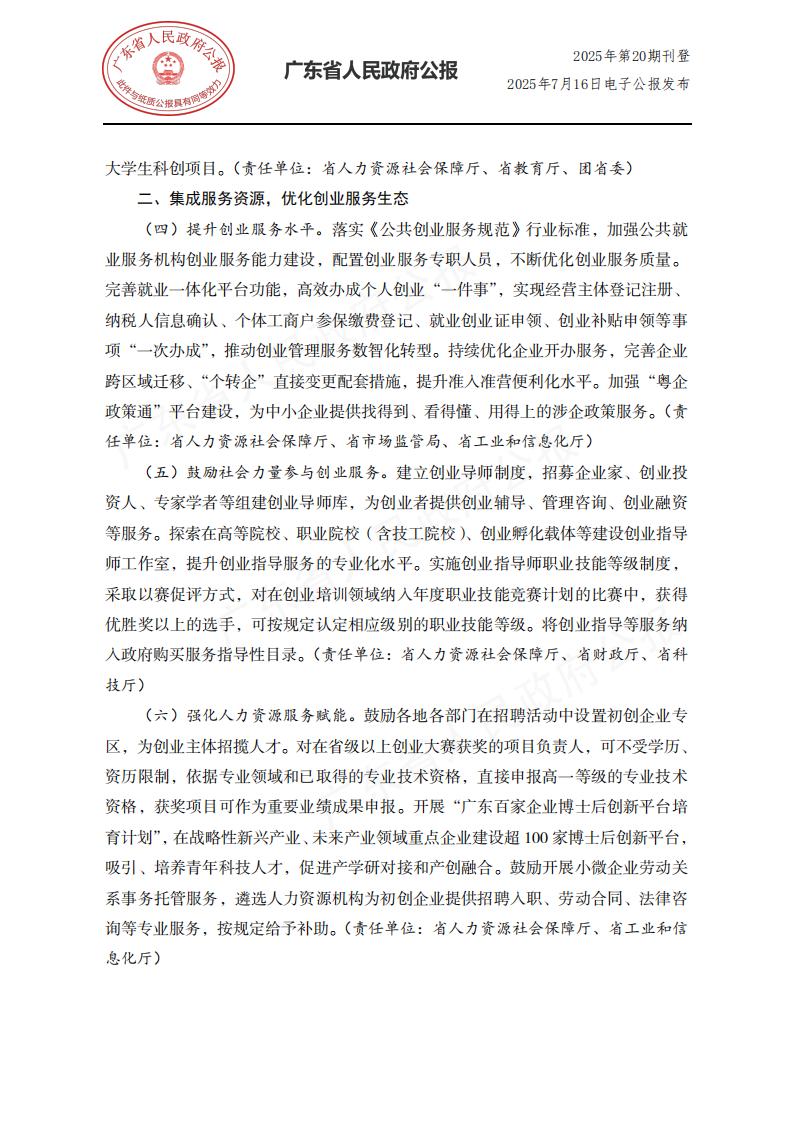 广东省人民政府公报
此件与纸质公报具有同等效力

广东省人民政府公报

2025年第20期刊登
2025年7月16日电子公报发布

大学生科创项目。(责任单位：省人力资源社会保障厅、省教育厅、团省委)

二、集成服务资源，优化创业服务生态

（四）提升创业服务水平。落实《公共创业服务规范》行业标准，加强公共就业服务机构创业服务能力建设，配置创业服务专职人员，不断优化创业服务质量。完善就业一体化平台功能，高效办成个人创业“一件事”，实现经营主体登记注册、纳税人信息确认、个体工商户参保缴费登记、就业创业证申领、创业补贴申领等事项“一次办成”，推动创业管理服务数智化转型。持续优化企业开办服务，完善企业跨区域迁移、“个转企”直接变更配套措施，提升准入准营便利化水平。加强“粤企政策通”平台建设，为中小企业提供找得到、看得懂、用得上的涉企政策服务。(责任单位：省人力资源社会保障厅、省市场监管局、省工业和信息化厅)

（五）鼓励社会力量参与创业服务。建立创业导师制度，招募企业家、创业投资人、专家学者等组建创业导师库，为创业者提供创业辅导、管理咨询、创业融资等服务。探索在高等院校、职业院校（含技工院校）、创业孵化载体等建设创业指导师工作室，提升创业指导服务的专业化水平。实施创业指导师职业技能等级制度，采取以赛促评方式，对在创业培训领域纳入年度职业技能竞赛计划的比赛中，获得优胜奖以上的选手，可按规定认定相应级别的职业技能等级。将创业指导等服务纳入政府购买服务指导性目录。(责任单位：省人力资源社会保障厅、省财政厅、省科技厅)

（六）强化人力资源服务赋能。鼓励各地各部门在招聘活动中设置初创企业专区，为创业主体招揽人才。对在省级以上创业大赛获奖的项目负责人，可不受学历、资历限制，依据专业领域和已取得的专业技术资格，直接申报高一等级的专业技术资格，获奖项目可作为重要业绩成果申报。开展“广东百家企业博士后创新平台培育计划”，在战略性新兴产业、未来产业领域重点企业建设超100家博士后创新平台，吸引、培养青年科技人才，促进产学研对接和产创融合。鼓励开展小微企业劳动关系事务托管服务，遴选人力资源机构为初创企业提供招聘入职、劳动合同、法律咨询等专业服务，按规定给予补助。(责任单位：省人力资源社会保障厅、省工业和信息化厅)